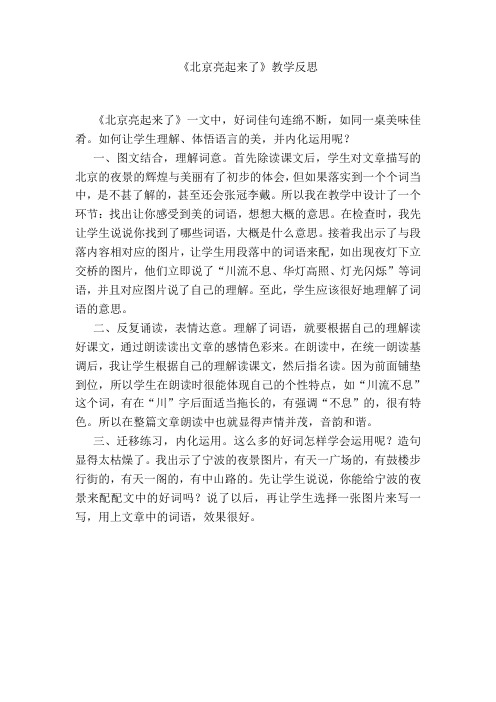 《北京亮起来了》教学反思

《北京亮起来了》一文中，好词佳句连绵不断，如同一桌美味佳肴。如何让学生理解、体悟语言的美，并内化运用呢？

一、图文结合，理解词意。首先除读课文后，学生对文章描写的北京的夜景的辉煌与美丽有了初步的体会，但如果落实到一个个词当中，是不甚了解的，甚至还会张冠李戴。所以我在教学中设计了一个环节：找出让你感受到美的词语，想想大概的意思。在检查时，我先让学生说说你找到了哪些词语，大概是什么意思。接着我出示了与段落内容相对应的图片，让学生用段落中的词语来配，如出现夜灯下立交桥的图片，他们立即说了“川流不息、华灯高照、灯光闪烁”等词语，并且对应图片说了自己的理解。至此，学生应该很好地理解了词语的意思。

二、反复诵读，表情达意。理解了词语，就要根据自己的理解读好课文，通过朗读读出文章的感情色彩来。在朗读中，在统一朗读基调后，我让学生根据自己的理解读课文，然后指名读。因为前面铺垫到位，所以学生在朗读时很能体现自己的个性特点，如“川流不息”这个词，有在“川”字后面适当拖长的，有强调“不息”的，很有特色。所以在整篇文章朗读中也就显得声情并茂，音韵和谐。

三、迁移练习，内化运用。这么多的好词怎样学会运用呢？造句显得太枯燥了。我出示了宁波的夜景图片，有天一广场的，有鼓楼步行街的，有天一阁的，有中山路的。先让学生说说，你能给宁波的夜景来配配文中的好词吗？说了以后，再让学生选择一张图片来写一写，用上文章中的词语，效果很好。